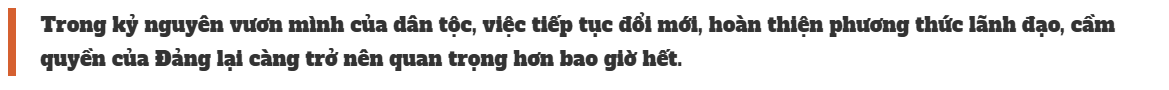 Trong kỷ nguyên vươn mình của dân tộc, việc tiếp tục đổi mới, hoàn thiện phương thức lãnh đạo, cầm quyền của Đảng lại càng trở nên quan trọng hơn bao giờ hết.